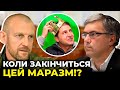 КОЛИ ЗАКІНЧИТЬСЯ ЦЕЙ МАРАЗМ!?